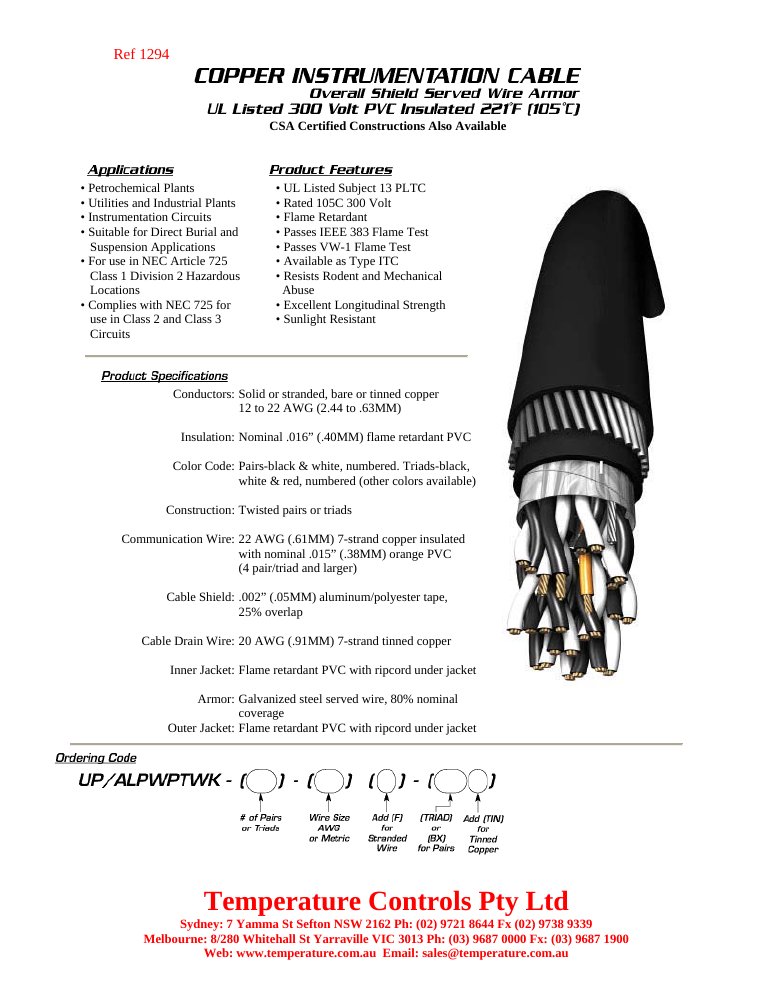 Ref 1294

COPPER INSTRUMENTATION CABLE
Overall Shield Served Wire Armor
UL Listed 300 Volt PVC Insulated 221°F (105°C)
CSA Certified Constructions Also Available

Applications
• Petrochemical Plants
• Utilities and Industrial Plants
• Instrumentation Circuits
• Suitable for Direct Burial and Suspension Applications
• For use in NEC Article 725 Class 1 Division 2 Hazardous Locations
• Complies with NEC 725 for use in Class 2 and Class 3 Circuits

Product Features
• UL Listed Subject 13 PLTC
• Rated 105C 300 Volt
• Flame Retardant
• Passes IEEE 383 Flame Test
• Passes VW-1 Flame Test
• Available as Type ITC
• Resists Rodent and Mechanical Abuse
• Excellent Longitudinal Strength
• Sunlight Resistant

Product Specifications
Conductors: Solid or stranded, bare or tinned copper 12 to 22 AWG (2.44 to .63MM)

Insulation: Nominal .016" (.40MM) flame retardant PVC

Color Code: Pairs-black & white, numbered. Triads-black, white & red, numbered (other colors available)

Construction: Twisted pairs or triads

Communication Wire: 22 AWG (.61MM) 7-strand copper insulated with nominal .015" (.38MM) orange PVC (4 pair/triad and larger)

Cable Shield: .002" (.05MM) aluminum/polyester tape, 25% overlap

Cable Drain Wire: 20 AWG (.91MM) 7-strand tinned copper

Inner Jacket: Flame retardant PVC with ripcord under jacket

Armor: Galvanized steel served wire, 80% nominal coverage
Outer Jacket: Flame retardant PVC with ripcord under jacket

Ordering Code
UP/ALPWPTWK - ( ) - ( ) ( ) - ( )
# of Pairs or Triads
Wire Size AWG or Metric
Add (F) for Stranded Wire
(TRIAD) or (BX) for Pairs
Add (TIN) for Tinned Copper

Temperature Controls Pty Ltd
Sydney: 7 Yamma St Sefton NSW 2162 Ph: (02) 9721 8644 Fx (02) 9738 9339
Melbourne: 8/280 Whitehall St Yarraville VIC 3013 Ph: (03) 9687 0000 Fx: (03) 9687 1900
Web: www.temperature.com.au Email: sales@temperature.com.au